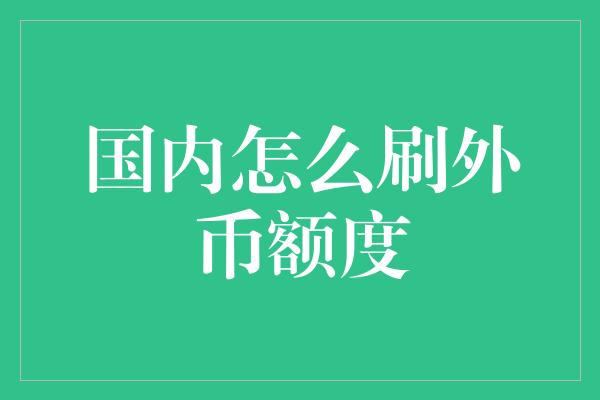 国内怎么刷外币额度